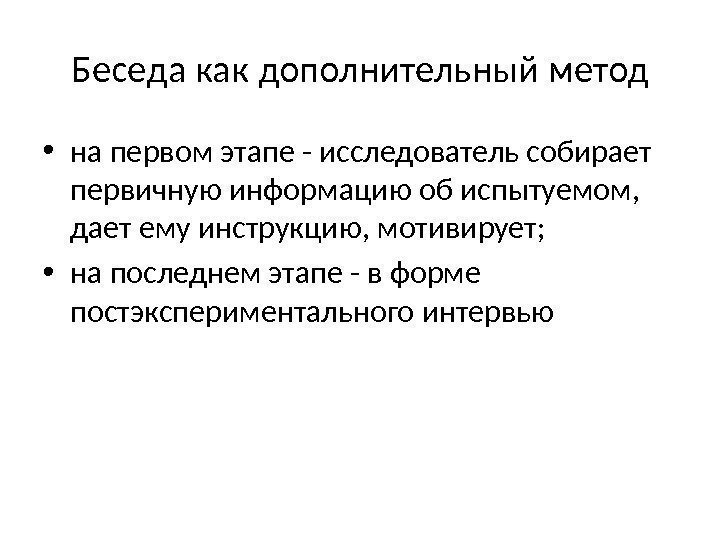 Беседа как дополнительный метод

• на первом этапе - исследователь собирает первичную информацию об испытуемом, дает ему инструкцию, мотивирует;
• на последнем этапе - в форме постэкспериментального интервью